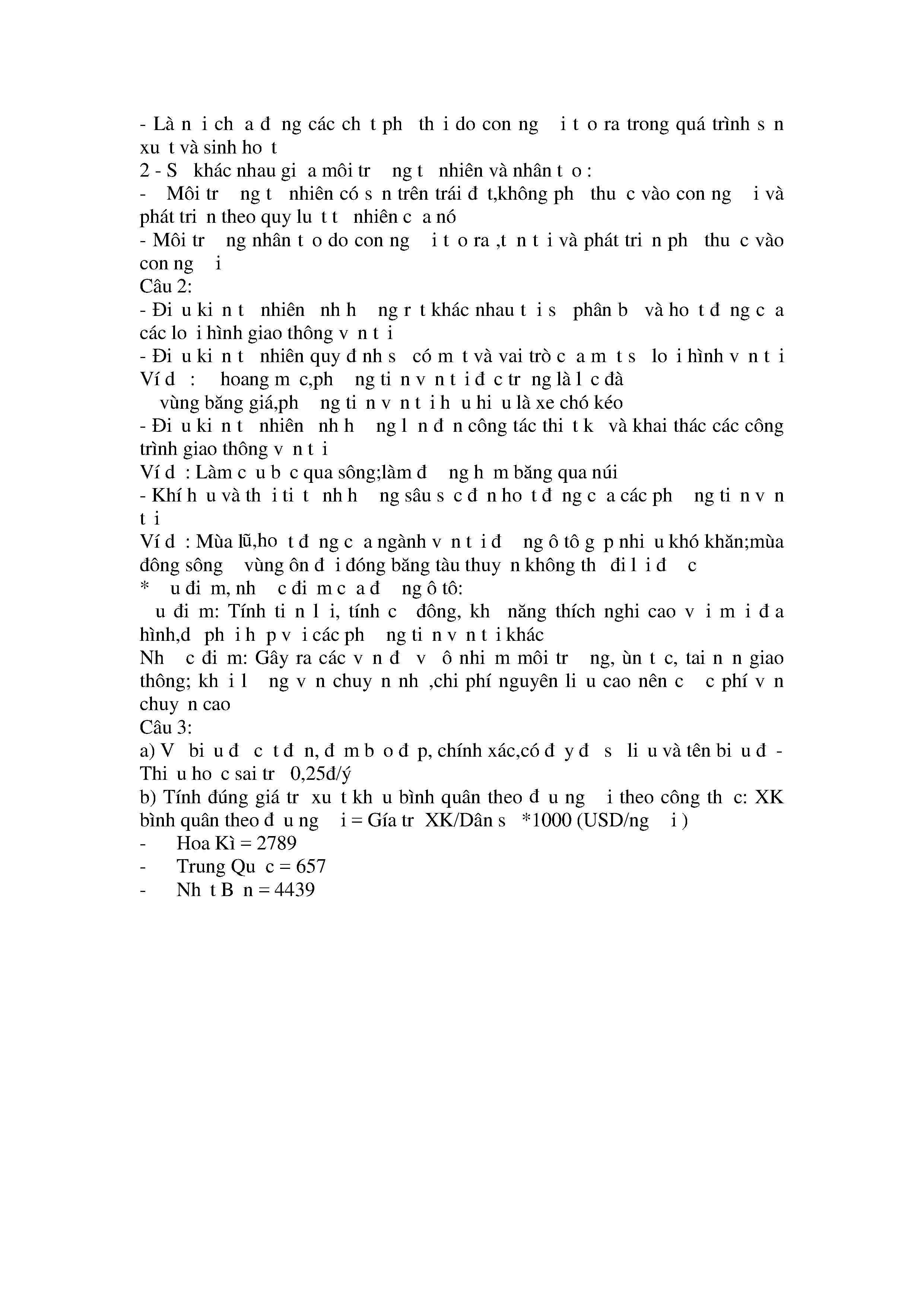 - Là n i ch a đ ng các ch t ph th i do con ng i t o ra trong quá trình s n xu t và sinh ho t
2 - S khác nhau gi a môi tr ng t nhiên và nhân t o :
- Môi tr ng t nhiên có s n trên trái đ t,không ph thu c vào con ng i và phát tri n theo quy lu t t nhiên c a nó
- Môi tr ng nhân t o do con ng i t o ra ,t n t i và phát tri n ph thu c vào con ng i
Câu 2:
- Đi u ki n t nhiên nh h ng r t khác nhau t i s phân b và ho t đ ng c a các lo i hình giao thông v n t i
- Đi u ki n t nhiên quy đ nh s có m t và vai trò c a m t s lo i hình v n t i
Ví d : hoang m c,ph ng ti n v n t i đ c tr ng là l c đà
vùng băng giá,ph ng ti n v n t i h u hi u là xe chó kéo
- Đi u ki n t nhiên nh h ng l n đ n công tác thi t k và khai thác các công trình giao thông v n t i
Ví d : Làm c u b c qua sông;làm đ ng h m băng qua núi
- Khí h u và th i ti t nh h ng sâu s c đ n ho t đ ng c a các ph ng ti n v n t i
Ví d : Mùa lũ,ho t đ ng c a ngành v n t i đ ng ô tô g p nhi u khó khăn;mùa đông sông vùng ôn đ i đóng băng tàu thuy n không th đi l i đ c
* u đi m, nh c đi m c a đ ng ô tô:
u đi m: Tính ti n l i, tính c đông, kh năng thích nghi cao v i m i đ a hình,d ph i h p v i các ph ng ti n v n t i khác
Nh c đi m: Gây ra các v n đ v ô nhi m môi tr ng, ùn t c, tai n n giao thông; kh i l ng v n chuy n nh ,chi phí nguyên li u cao nên c c phí v n chuy n cao
Câu 3:
a) V bi u đ c t đ n, đ m b o đ p, chính xác,có đ y đ s li u và tên bi u đ - Thi u ho c sai tr 0,25đ/ý
b) Tính đúng giá tr xu t kh u bình quân theo đ u ng i theo công th c: XK bình quân theo đ u ng i = Gía tr XK/Dân s *1000 (USD/ng i )
- Hoa Kì = 2789
- Trung Qu c = 657
- Nh t B n = 4439